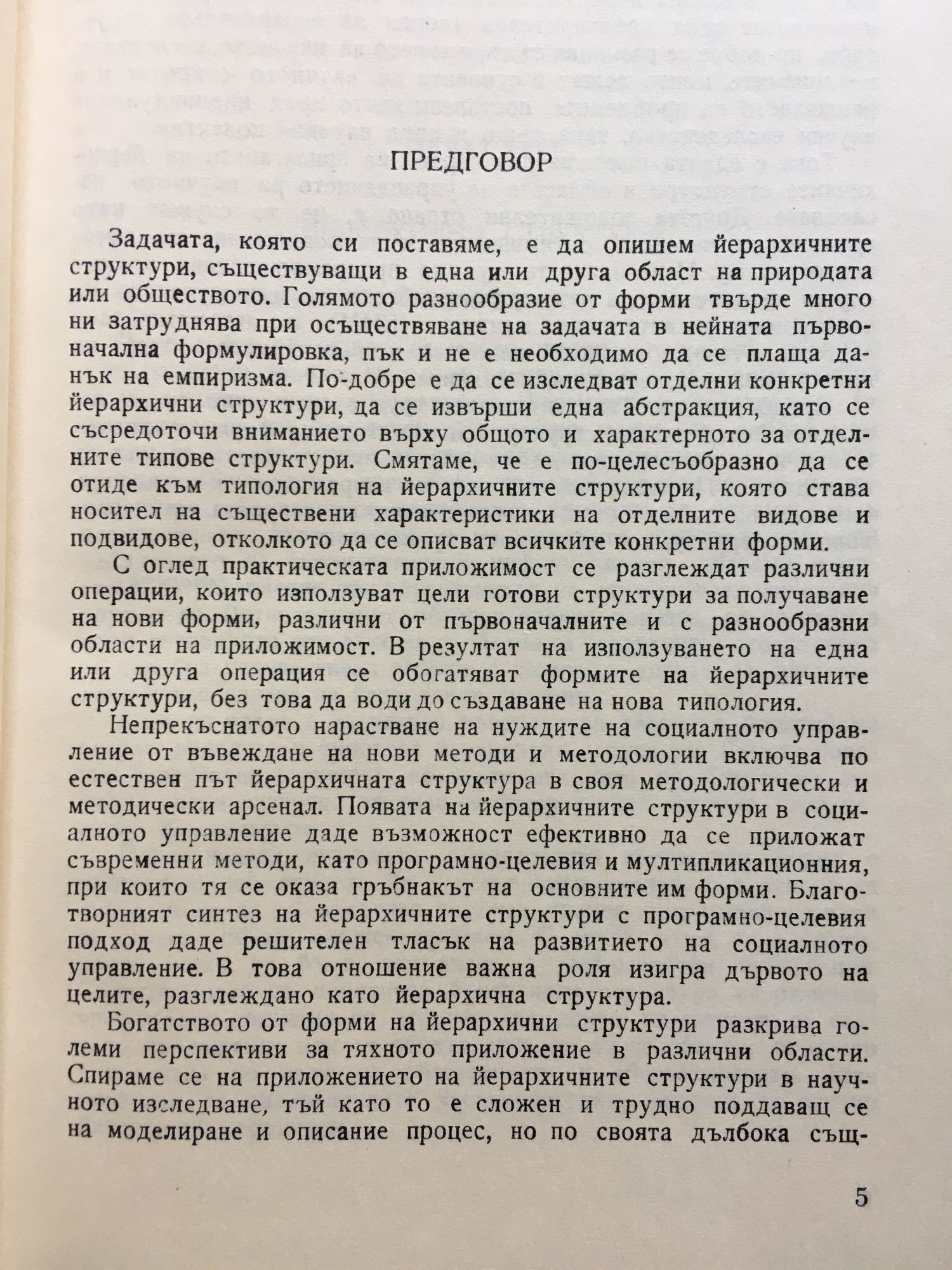 ПРЕДГОВОР

Задачата, която си поставяме, е да опишем йерархичните структури, съществуващи в една или друга област на природата или обществото. Голямото разнообразие от форми твърде много ни затруднява при осъществяване на задачата в нейната първоначална формулировка, пък и не е необходимо да се плаща данък на емпиризма. По-добре е да се изследват отделни конкретни йерархични структури, да се извърши една абстракция, като се съсредоточи вниманието върху общото и характерното за отделните типове структури. Смятаме, че е по-целесъобразно да се отиде към типология на йерархичните структури, която става носител на съществени характеристики на отделните видове и подвидове, отколкото да се описват всичките конкретни форми.

С оглед практическата приложимост се разглеждат различни операции, които използуват цели готови структури за получаване на нови форми, различни от първоначалните и с разнообразни области на приложимост. В резултат на използуването на една или друга операция се обогатяват формите на йерархичните структури, без това да води до създаване на нова типология.

Непрекъснатото нарастване на нуждите на социалното управление от въвеждане на нови методи и методологии включва по естествен път йерархичната структура в своя методологически и методически арсенал. Появата на йерархичните структури в социалното управление даде възможност ефективно да се приложат съвременни методи, като програмно-целевия и мултипликационния, при които тя се оказа гръбнакът на основните им форми. Благотворният синтез на йерархичните структури с програмно-целевия подход даде решителен тласък на развитието на социалното управление. В това отношение важна роля изигра дървото на целите, разглеждано като йерархична структура.

Богатството от форми на йерархични структури разкрива големи перспективи за тяхното приложение в различни области. Спираме се на приложението на йерархичните структури в научното изследване, тъй като то е сложен и трудно поддаващ се на моделиране и описание процес, но по своята дълбока същ-

5